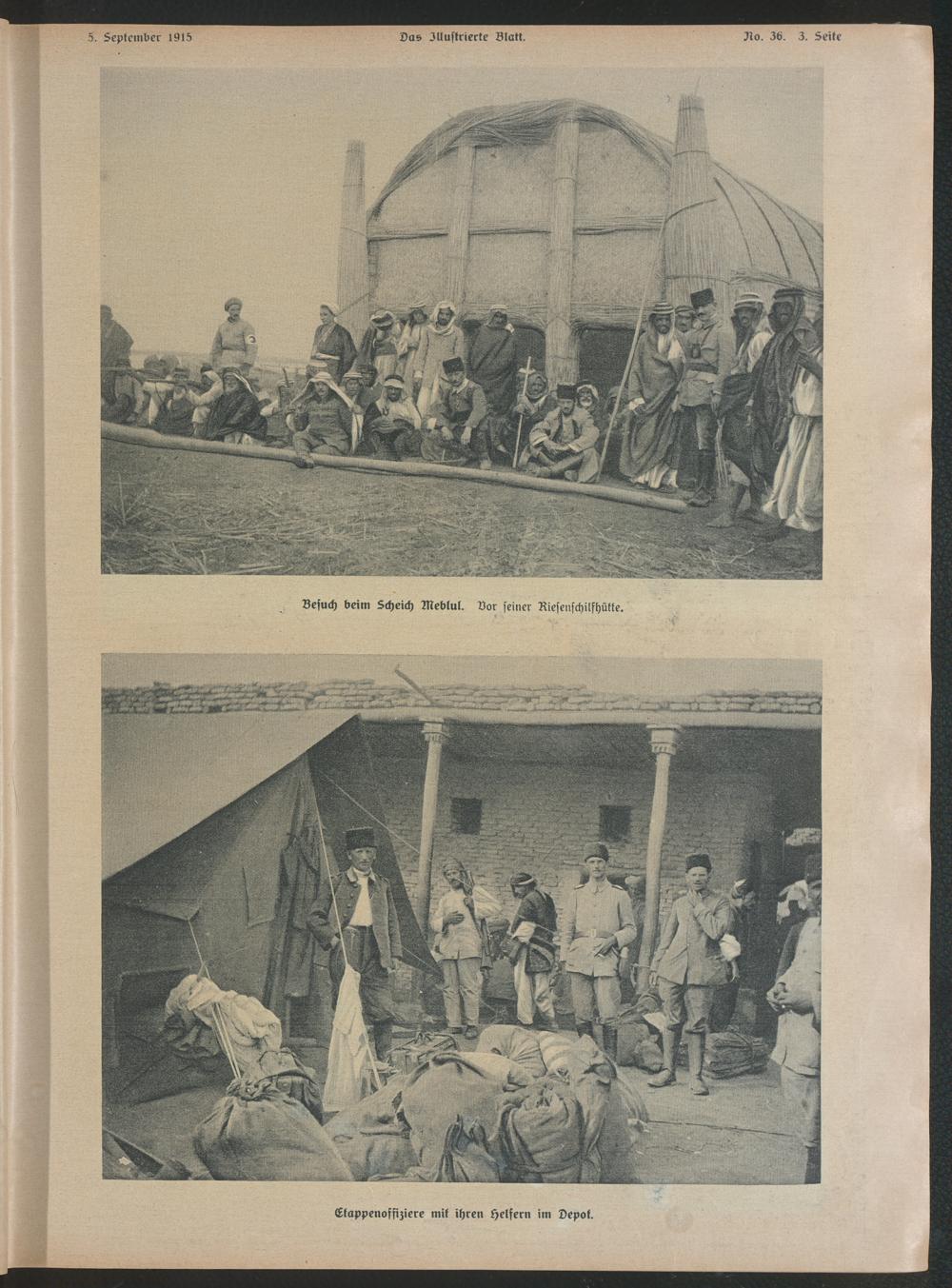 5. September 1915 Das Illustrierte Blatt. No. 36. 3. Seite

Besuch beim Scheich Meblul. Vor seiner Riesenschilfhütte.

Etappenoffiziere mit ihren Helfern im Depot.